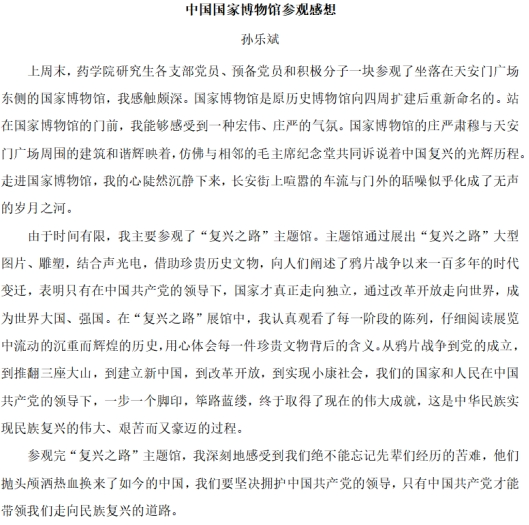 中国国家博物馆参观感想

孙乐斌

上周末，药学院研究生各支部党员、预备党员和积极分子一块参观了坐落在天安门广场东侧的国家博物馆，我感触颇深。国家博物馆是原历史博物馆向四周扩建后重新命名的。站在国家博物馆的门前，我能够感受到一种宏伟、庄严的气氛。国家博物馆的庄严肃穆与天安门广场周围的建筑和谐辉映着，仿佛与相邻的毛主席纪念堂共同诉说着中国复兴的光辉历程。走进国家博物馆，我的心陡然沉静下来，长安街上喧嚣的车流与门外的聒噪似乎化成了无声的岁月之河。

由于时间有限，我主要参观了“复兴之路”主题馆。主题馆通过展出“复兴之路”大型图片、雕塑，结合声光电，借助珍贵历史文物，向人们阐述了鸦片战争以来一百多年的时代变迁，表明只有在中国共产党的领导下，国家才真正走向独立，通过改革开放走向世界，成为世界大国、强国。在“复兴之路”展馆中，我认真观看了每一阶段的陈列，仔细阅读展览中流动的沉重而辉煌的历史，用心体会每一件珍贵文物背后的含义。从鸦片战争到党的成立，到推翻三座大山，到建立新中国，到改革开放，到实现小康社会，我们的国家和人民在中国共产党的领导下，一步一个脚印，筚路蓝缕，终于取得了现在的伟大成就，这是中华民族实现民族复兴的伟大、艰苦而又豪迈的过程。

参观完“复兴之路”主题馆，我深刻地感受到我们绝不能忘记先辈们经历的苦难，他们抛头颅洒热血换来了如今的中国，我们要坚决拥护中国共产党的领导，只有中国共产党才能带领我们走向民族复兴的道路。